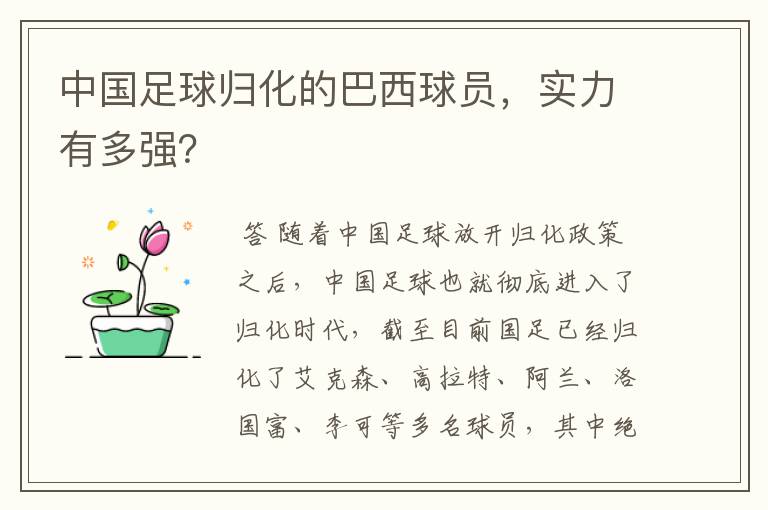 中国足球归化的巴西球员，实力有多强？

答 随着中国足球放开归化政策之后，中国足球也就彻底进入了归化时代，截至目前国足已经归化了艾克森、高拉特、阿兰、洛国富、李可等多名球员，其中绝